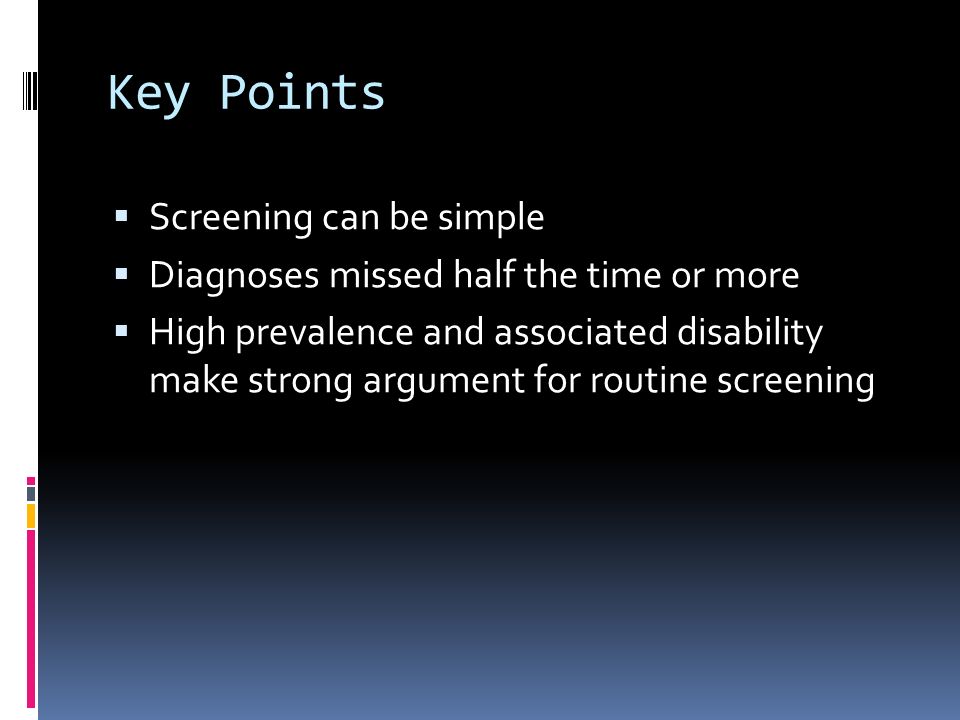 Key Points

▪ Screening can be simple
▪ Diagnoses missed half the time or more
▪ High prevalence and associated disability make strong argument for routine screening